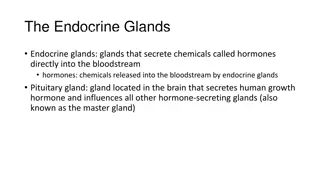 The Endocrine Glands

• Endocrine glands: glands that secrete chemicals called hormones directly into the bloodstream
  • hormones: chemicals released into the bloodstream by endocrine glands
• Pituitary gland: gland located in the brain that secretes human growth hormone and influences all other hormone-secreting glands (also known as the master gland)